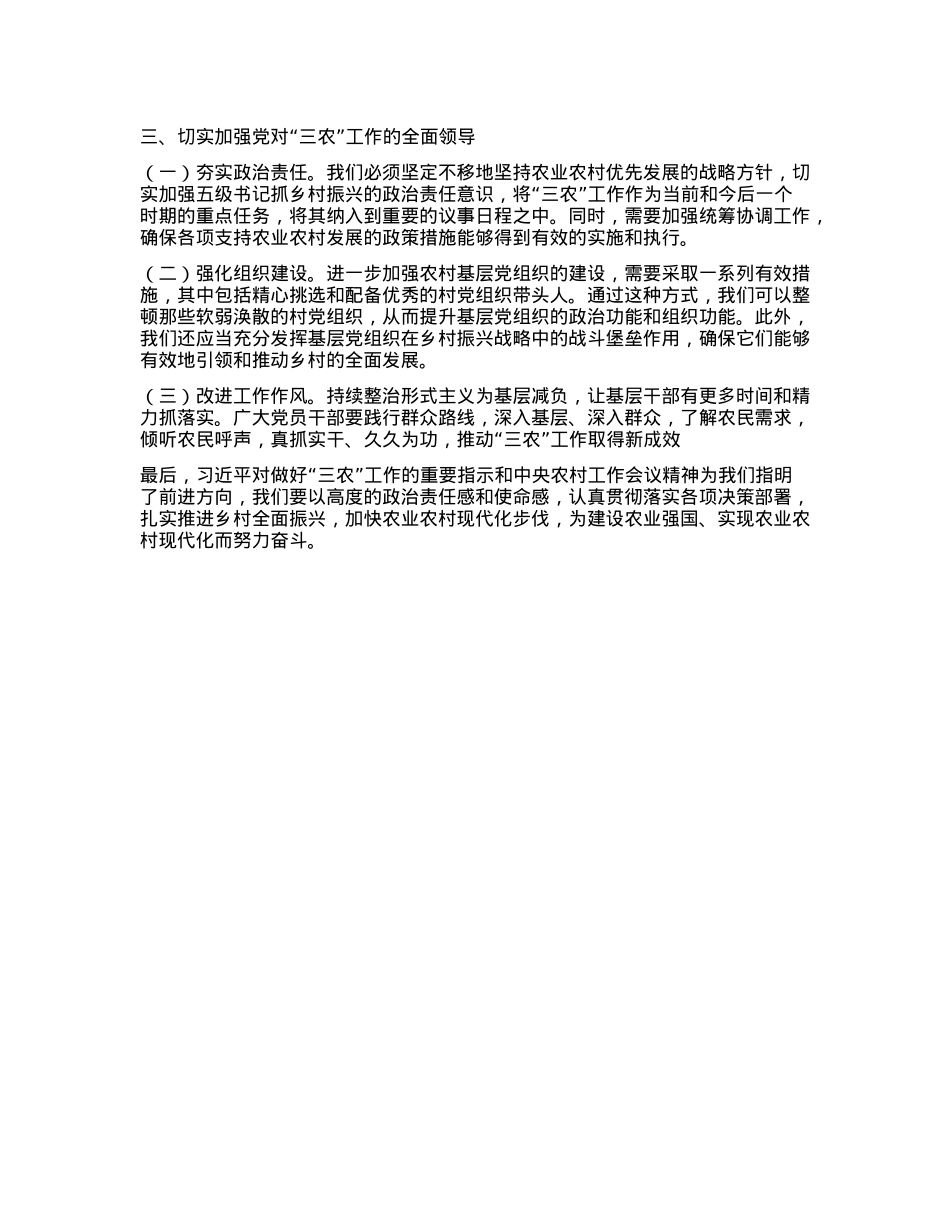 三、切实加强党对“三农”工作的全面领导

（一）夯实政治责任。我们必须坚定不移地坚持农业农村优先发展的战略方针，切实加强五级书记抓乡村振兴的政治责任意识，将“三农”工作作为当前和今后一个时期的重点任务，将其纳入到重要的议事日程之中。同时，需要加强统筹协调工作，确保各项支持农业农村发展的政策措施能够得到有效的实施和执行。

（二）强化组织建设。进一步加强农村基层党组织的建设，需要采取一系列有效措施，其中包括精心挑选和配备优秀的村党组织带头人。通过这种方式，我们可以整顿那些软弱涣散的村党组织，从而提升基层党组织的政治功能和组织功能。此外，我们还应当充分发挥基层党组织在乡村振兴战略中的战斗堡垒作用，确保它们能够有效地引领和推动乡村的全面发展。

（三）改进工作作风。持续整治形式主义为基层减负，让基层干部有更多时间和精力抓落实。广大党员干部要践行群众路线，深入基层、深入群众，了解农民需求，倾听农民呼声，真抓实干、久久为功，推动“三农”工作取得新成效

最后，习近平对做好“三农”工作的重要指示和中央农村工作会议精神为我们指明了前进方向，我们要以高度的政治责任感和使命感，认真贯彻落实各项决策部署，扎实推进乡村全面振兴，加快农业农村现代化步伐，为建设农业强国、实现农业农村现代化而努力奋斗。